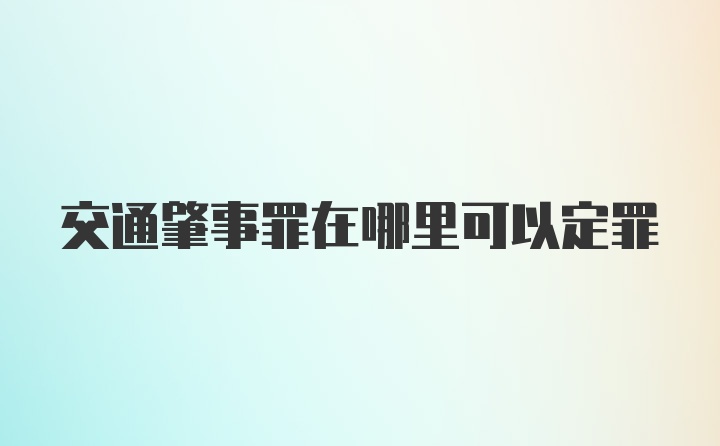 交通肇事罪在哪里可以定罪